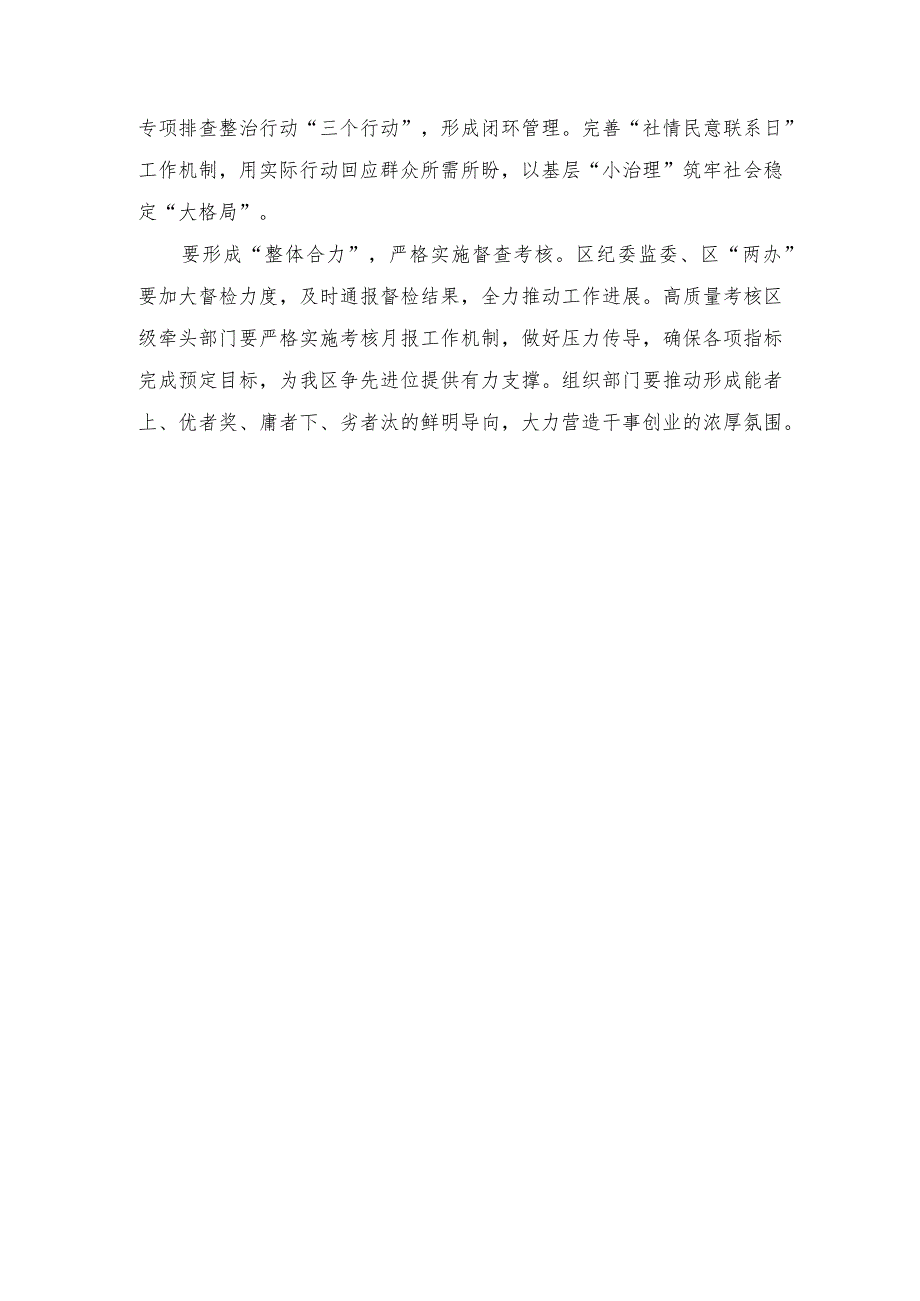 专项排查整治行动“三个行动”，形成闭环管理。完善“社情民意联系日”工作机制，用实际行动回应群众所需所盼，以基层“小治理”筑牢社会稳定“大格局”。

要形成“整体合力”，严格实施督查考核。区纪委监委、区“两办”要加大督检力度，及时通报督检结果，全力推动工作进展。高质量考核区级牵头部门要严格实施考核月报工作机制，做好压力传导，确保各项指标完成预定目标，为我区争先进位提供有力支撑。组织部门要推动形成能者上、优者奖、庸者下、劣者汰的鲜明导向，大力营造干事创业的浓厚氛围。